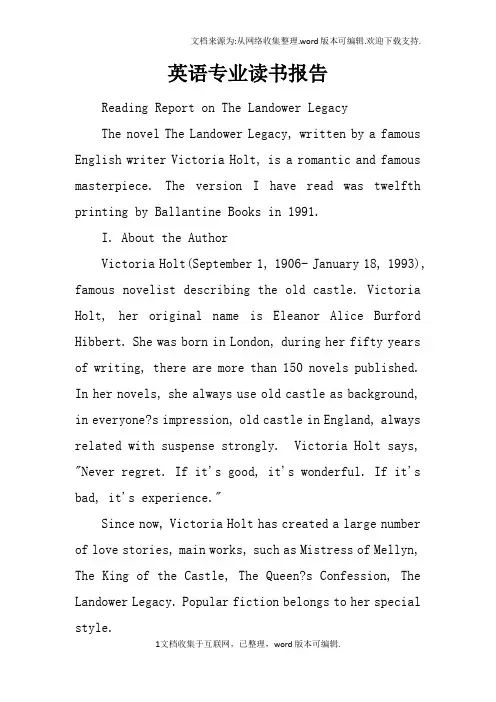 文档来源为:从网络收集整理.word版本可编辑.欢迎下载支持.

英语专业读书报告

Reading Report on The Landower Legacy

The novel The Landower Legacy, written by a famous English writer Victoria Holt, is a romantic and famous masterpiece. The version I have read was twelfth printing by Ballantine Books in 1991.

I. About the Author

Victoria Holt(September 1, 1906- January 18, 1993), famous novelist describing the old castle. Victoria Holt, her original name is Eleanor Alice Burford Hibbert. She was born in London, during her fifty years of writing, there are more than 150 novels published. In her novels, she always use old castle as background, in everyone?s impression, old castle in England, always related with suspense strongly. Victoria Holt says, "Never regret. If it's good, it's wonderful. If it's bad, it's experience."

Since now, Victoria Holt has created a large number of love stories, main works, such as Mistress of Mellyn, The King of the Castle, The Queen?s Confession, The Landower Legacy. Popular fiction belongs to her special style.

1文档收集于互联网，已整理，word版本可编辑.